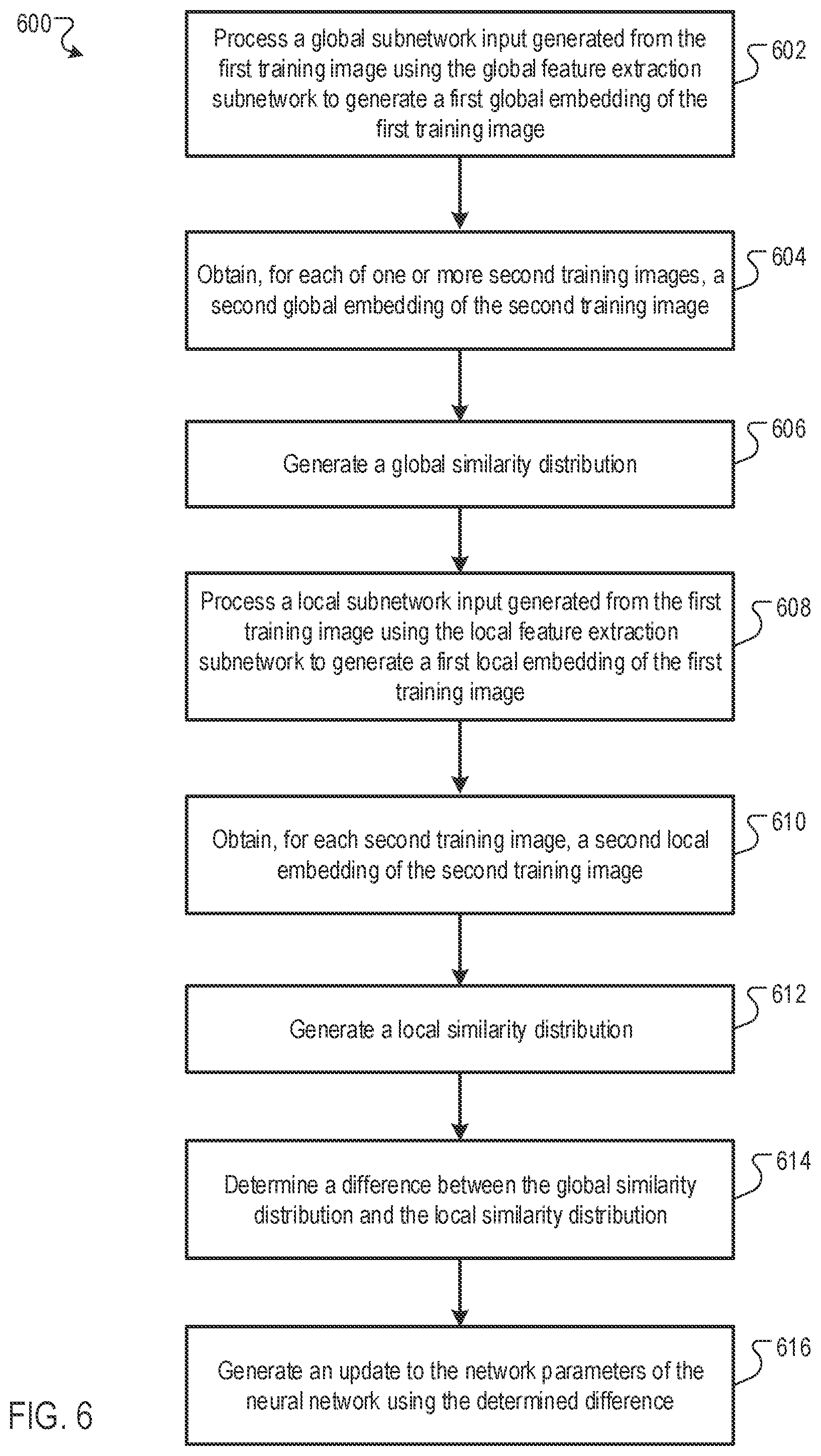 600

Process a global subnetwork input generated from the first training image using the global feature extraction subnetwork to generate a first global embedding of the first training image

602

Obtain, for each of one or more second training images, a second global embedding of the second training image

604

Generate a global similarity distribution

606

Process a local subnetwork input generated from the first training image using the local feature extraction subnetwork to generate a first local embedding of the first training image

608

Obtain, for each second training image, a second local embedding of the second training image

610

Generate a local similarity distribution

612

Determine a difference between the global similarity distribution and the local similarity distribution

614

Generate an update to the network parameters of the neural network using the determined difference

616

FIG. 6